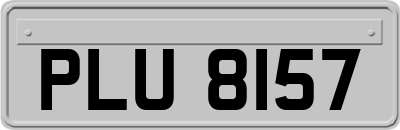 PLU 8157